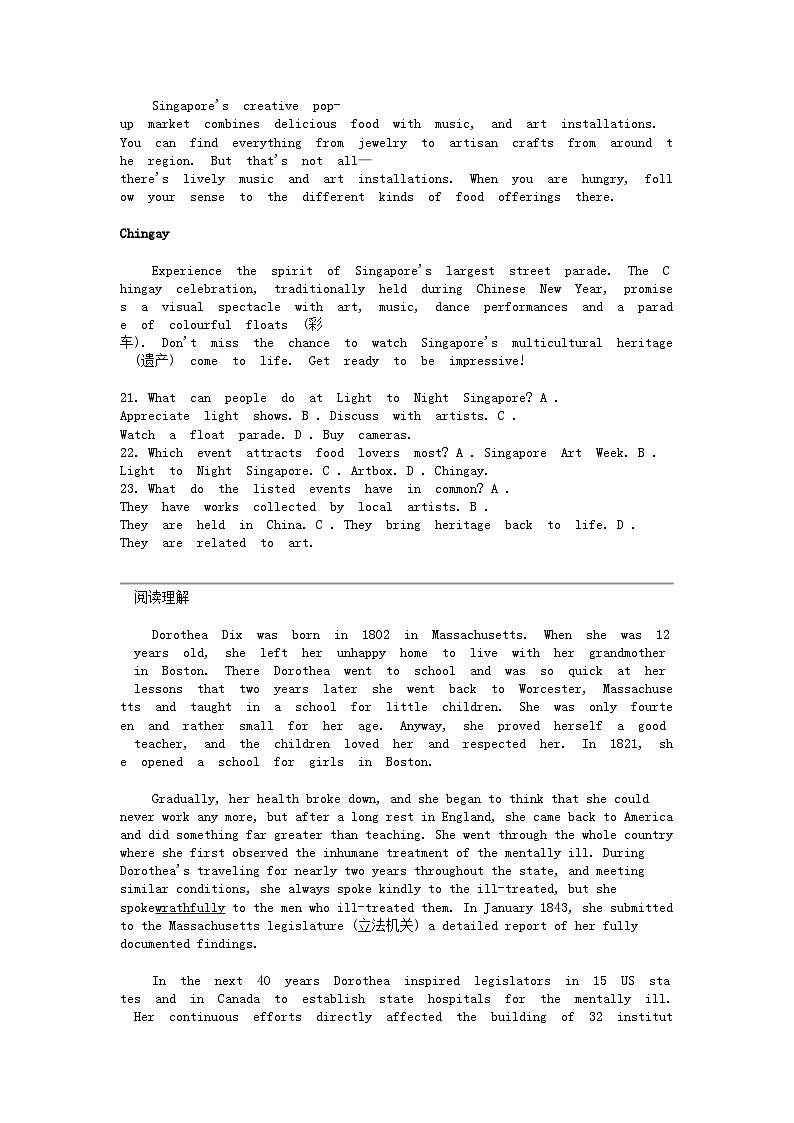 Singapore's creative pop-up market combines delicious food with music, and art installations. You can find everything from jewelry to artisan crafts from around the region. But that's not all—there's lively music and art installations. When you are hungry, follow your sense to the different kinds of food offerings there.

Chingay

Experience the spirit of Singapore's largest street parade. The Chingay celebration, traditionally held during Chinese New Year, promises a visual spectacle with art, music, dance performances and a parade of colourful floats (彩车). Don't miss the chance to watch Singapore's multicultural heritage (遗产) come to life. Get ready to be impressive!

21. What can people do at Light to Night Singapore? A . Appreciate light shows. B . Discuss with artists. C . Watch a float parade. D . Buy cameras.
22. Which event attracts food lovers most? A . Singapore Art Week. B . Light to Night Singapore. C . Artbox. D . Chingay.
23. What do the listed events have in common? A . They have works collected by local artists. B . They are held in China. C . They bring heritage back to life. D . They are related to art.

阅读理解

Dorothea Dix was born in 1802 in Massachusetts. When she was 12 years old, she left her unhappy home to live with her grandmother in Boston. There Dorothea went to school and was so quick at her lessons that two years later she went back to Worcester, Massachusetts and taught in a school for little children. She was only fourteen and rather small for her age. Anyway, she proved herself a good teacher, and the children loved her and respected her. In 1821, she opened a school for girls in Boston.

Gradually, her health broke down, and she began to think that she could never work any more, but after a long rest in England, she came back to America and did something far greater than teaching. She went through the whole country where she first observed the inhumane treatment of the mentally ill. During Dorothea's traveling for nearly two years throughout the state, and meeting similar conditions, she always spoke kindly to the ill-treated, but she spokewrathfully to the men who ill-treated them. In January 1843, she submitted to the Massachusetts legislature (立法机关) a detailed report of her fully documented findings.

In the next 40 years Dorothea inspired legislators in 15 US states and in Canada to establish state hospitals for the mentally ill. Her continuous efforts directly affected the building of 32 institut